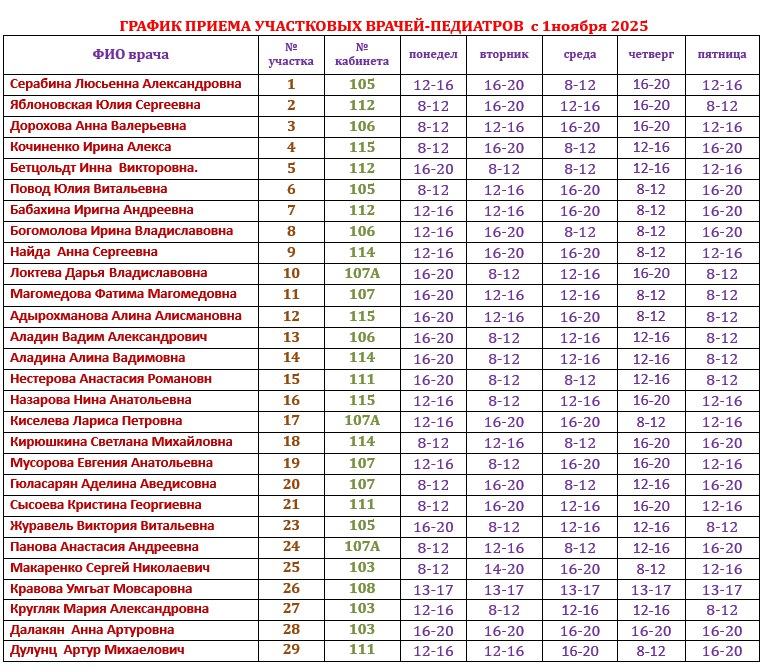 ГРАФИК ПРИЕМА УЧАСТКОВЫХ ВРАЧЕЙ-ПЕДИАТРОВ с 1ноября 2025

| ФИО врача | № участка | № кабинета | понедел | вторник | среда | четверг | пятница |
|---|---|---|---|---|---|---|---|
| Серабина Люсьенна Александровна | 1 | 105 | 12-16 | 16-20 | 8-12 | 16-20 | 12-16 |
| Яблоновская Юлия Сергеевна | 2 | 112 | 8-12 | 16-20 | 12-16 | 16-20 | 8-12 |
| Дорохова Анна Валерьевна | 3 | 106 | 8-12 | 12-16 | 16-20 | 16-20 | 12-16 |
| Кочиненко Ирина Алекса | 4 | 115 | 8-12 | 16-20 | 8-12 | 12-16 | 16-20 |
| Бетцольдт Инна Викторовна. | 5 | 112 | 16-20 | 8-12 | 8-12 | 12-16 | 12-16 |
| Повод Юлия Витальевна | 6 | 105 | 8-12 | 12-16 | 16-20 | 8-12 | 16-20 |
| Бабахина Иригна Андреевна | 7 | 112 | 12-16 | 12-16 | 16-20 | 8-12 | 16-20 |
| Богомолова Ирина Владиславовна | 8 | 106 | 12-16 | 16-20 | 8-12 | 8-12 | 16-20 |
| Найда Анна Сергеевна | 9 | 114 | 12-16 | 16-20 | 16-20 | 8-12 | 12-16 |
| Локтева Дарья Владиславовна | 10 | 107А | 16-20 | 8-12 | 12-16 | 16-20 | 8-12 |
| Магомедова Фатима Магомедовна | 11 | 107 | 16-20 | 12-16 | 12-16 | 8-12 | 8-12 |
| Адырохманова Алина Алисмановна | 12 | 115 | 16-20 | 12-16 | 16-20 | 8-12 | 8-12 |
| Аладин Вадим Александрович | 13 | 106 | 16-20 | 8-12 | 12-16 | 12-16 | 8-12 |
| Аладина Алина Вадимовна | 14 | 114 | 16-20 | 8-12 | 12-16 | 12-16 | 8-12 |
| Нестерова Анастасия Романовн | 15 | 111 | 16-20 | 8-12 | 8-12 | 12-16 | 8-12 |
| Назарова Нина Анатольевна | 16 | 115 | 12-16 | 8-12 | 12-16 | 16-20 | 12-16 |
| Киселева Лариса Петровна | 17 | 107А | 12-16 | 16-20 | 16-20 | 8-12 | 12-16 |
| Кирюшкина Светлана Михайловна | 18 | 114 | 8-12 | 12-16 | 8-12 | 16-20 | 16-20 |
| Мусорова Евгения Анатольевна | 19 | 107 | 12-16 | 8-12 | 16-20 | 16-20 | 12-16 |
| Гюласарян Аделина Аведисовна | 20 | 107 | 8-12 | 16-20 | 8-12 | 12-16 | 16-20 |
| Сысоева Кристина Георгиевна | 21 | 111 | 8-12 | 16-20 | 12-16 | 16-20 | 12-16 |
| Журавель Виктория Витальевна | 23 | 105 | 16-20 | 8-12 | 12-16 | 12-16 | 8-12 |
| Панова Анастасия Андреевна | 24 | 107А | 8-12 | 12-16 | 8-12 | 12-16 | 16-20 |
| Макаренко Сергей Николаевич | 25 | 103 | 8-12 | 14-20 | 16-20 | 8-12 | 12-16 |
| Кравова Умгьат Мовсаровна | 26 | 108 | 13-17 | 13-17 | 13-17 | 13-17 | 13-17 |
| Кругляк Мария Александровна | 27 | 103 | 12-16 | 8-12 | 12-16 | 12-16 | 8-12 |
| Далакян Анна Артуровна | 28 | 103 | 16-20 | 16-20 | 16-20 | 16-20 | 16-20 |
| Дулунц Артур Михаелович | 29 | 111 | 12-16 | 12-16 | 16-20 | 8-12 | 16-20 |